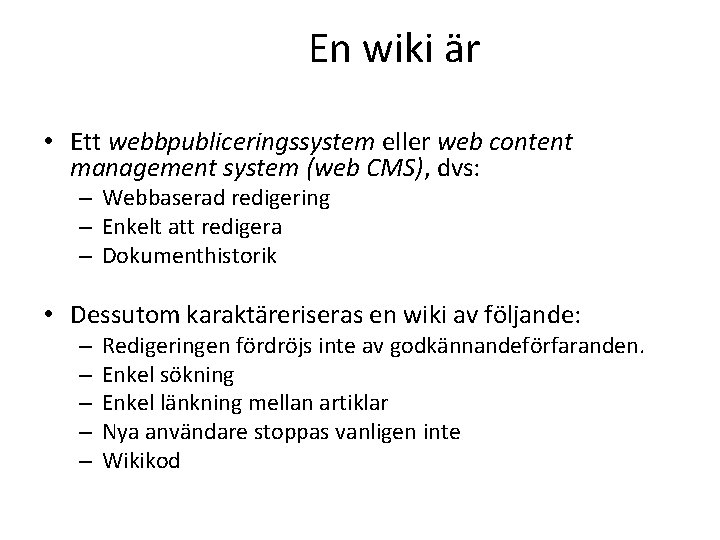 En wiki är

• Ett webbpubliceringssystem eller web content management system (web CMS), dvs:
– Webbaserad redigering
– Enkelt att redigera
– Dokumenthistorik

• Dessutom karaktäreriseras en wiki av följande:
– Redigeringen fördröjs inte av godkännandeförfaranden.
– Enkel sökning
– Enkel länkning mellan artiklar
– Nya användare stoppas vanligen inte
– Wikikod